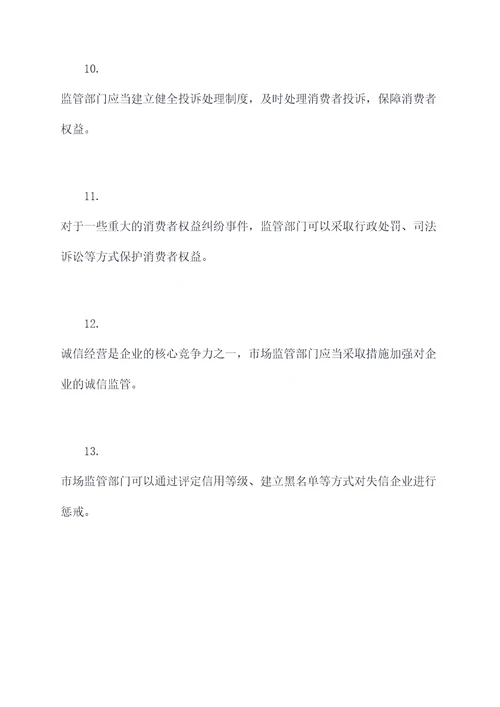 10.

监管部门应当建立健全投诉处理制度，及时处理消费者投诉，保障消费者权益。

11.

对于一些重大的消费者权益纠纷事件，监管部门可以采取行政处罚、司法诉讼等方式保护消费者权益。

12.

诚信经营是企业的核心竞争力之一，市场监管部门应当采取措施加强对企业的诚信监管。

13.

市场监管部门可以通过评定信用等级、建立黑名单等方式对失信企业进行惩戒。